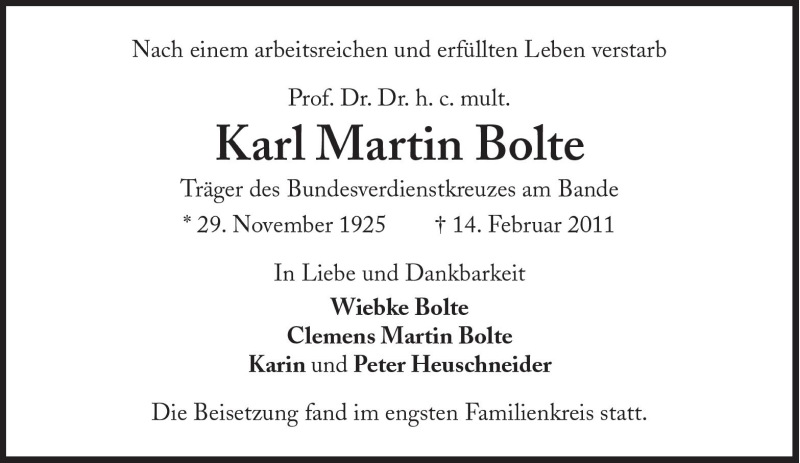 Nach einem arbeitsreichen und erfüllten Leben verstarb

Prof. Dr. Dr. h. c. mult.

Karl Martin Bolte

Träger des Bundesverdienstkreuzes am Bande

* 29. November 1925 † 14. Februar 2011

In Liebe und Dankbarkeit

Wiebke Bolte
Clemens Martin Bolte
Karin und Peter Heuschneider

Die Beisetzung fand im engsten Familienkreis statt.